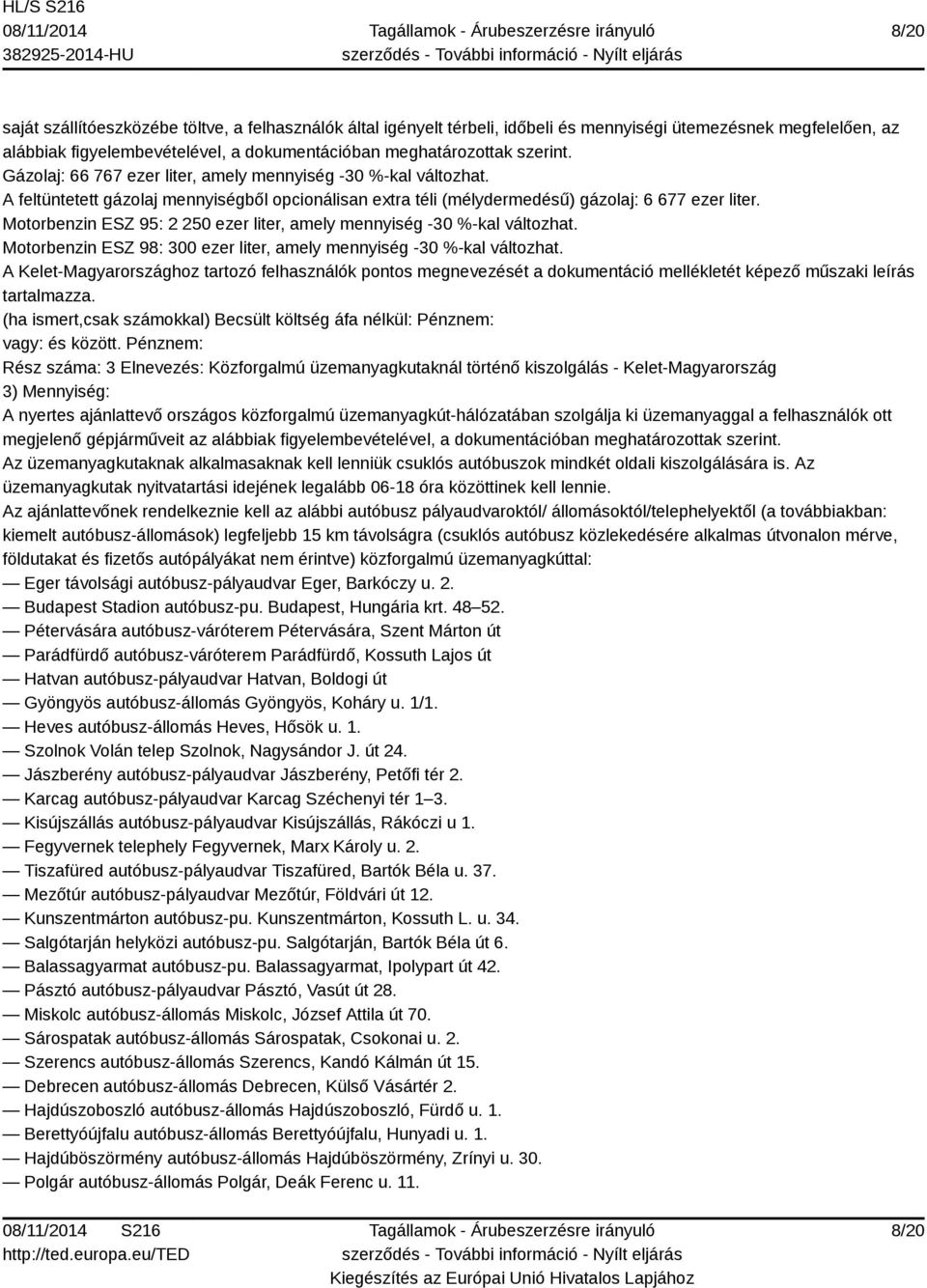 HL/S S216
08/11/2014
382925-2014-HU

Tagállamok - Árubeszerzésre irányuló szerződés - További információ - Nyílt eljárás

8/20

saját szállítóeszközébe töltve, a felhasználók által igényelt térbeli, időbeli és mennyiségi ütemezésnek megfelelően, az alábbiak figyelembevételével, a dokumentációban meghatározottak szerint.
Gázolaj: 66 767 ezer liter, amely mennyiség -30 %-kal változhat.
A feltüntetett gázolaj mennyiségből opcionálisan extra téli (mélydermedésű) gázolaj: 6 677 ezer liter.
Motorbenzin ESZ 95: 2 250 ezer liter, amely mennyiség -30 %-kal változhat.
Motorbenzin ESZ 98: 300 ezer liter, amely mennyiség -30 %-kal változhat.
A Kelet-Magyarországhoz tartozó felhasználók pontos megnevezését a dokumentáció mellékletét képező műszaki leírás tartalmazza.
(ha ismert,csak számokkal) Becsült költség áfa nélkül: Pénznem:
vagy: és között. Pénznem:
Rész száma: 3 Elnevezés: Közforgalmú üzemanyagkutaknál történő kiszolgálás - Kelet-Magyarország
3) Mennyiség:
A nyertes ajánlattevő országos közforgalmú üzemanyagkút-hálózatában szolgálja ki üzemanyaggal a felhasználók ott megjelenő gépjárműveit az alábbiak figyelembevételével, a dokumentációban meghatározottak szerint.
Az üzemanyagkutaknak alkalmasaknak kell lenniük csuklós autóbuszok mindkét oldali kiszolgálására is. Az üzemanyagkutak nyitvatartási idejének legalább 06-18 óra közöttinek kell lennie.
Az ajánlattevőnek rendelkeznie kell az alábbi autóbusz pályaudvaroktól/ állomásoktól/telephelyektől (a továbbiakban: kiemelt autóbusz-állomások) legfeljebb 15 km távolságra (csuklós autóbusz közlekedésére alkalmas útvonalon mérve, földutakat és fizetős autópályákat nem érintve) közforgalmú üzemanyagkúttal:
— Eger távolsági autóbusz-pályaudvar Eger, Barkóczy u. 2.
— Budapest Stadion autóbusz-pu. Budapest, Hungária krt. 48–52.
— Pétervására autóbusz-váróterem Pétervására, Szent Márton út
— Parádfürdő autóbusz-váróterem Parádfürdő, Kossuth Lajos út
— Hatvan autóbusz-pályaudvar Hatvan, Boldogi út
— Gyöngyös autóbusz-állomás Gyöngyös, Koháry u. 1/1.
— Heves autóbusz-állomás Heves, Hősök u. 1.
— Szolnok Volán telep Szolnok, Nagysándor J. út 24.
— Jászberény autóbusz-pályaudvar Jászberény, Petőfi tér 2.
— Karcag autóbusz-pályaudvar Karcag Széchenyi tér 1–3.
— Kisújszállás autóbusz-pályaudvar Kisújszállás, Rákóczi u 1.
— Fegyvernek telephely Fegyvernek, Marx Károly u. 2.
— Tiszafüred autóbusz-pályaudvar Tiszafüred, Bartók Béla u. 37.
— Mezőtúr autóbusz-pályaudvar Mezőtúr, Földvári út 12.
— Kunszentmárton autóbusz-pu. Kunszentmárton, Kossuth L. u. 34.
— Salgótarján helyközi autóbusz-pu. Salgótarján, Bartók Béla út 6.
— Balassagyarmat autóbusz-pu. Balassagyarmat, Ipolypart út 42.
— Pásztó autóbusz-pályaudvar Pásztó, Vasút út 28.
— Miskolc autóbusz-állomás Miskolc, József Attila út 70.
— Sárospatak autóbusz-állomás Sárospatak, Csokonai u. 2.
— Szerencs autóbusz-állomás Szerencs, Kandó Kálmán út 15.
— Debrecen autóbusz-állomás Debrecen, Külső Vásártér 2.
— Hajdúszoboszló autóbusz-állomás Hajdúszoboszló, Fürdő u. 1.
— Berettyóújfalu autóbusz-állomás Berettyóújfalu, Hunyadi u. 1.
— Hajdúböszörmény autóbusz-állomás Hajdúböszörmény, Zrínyi u. 30.
— Polgár autóbusz-állomás Polgár, Deák Ferenc u. 11.

08/11/2014 S216
http://ted.europa.eu/TED

Tagállamok - Árubeszerzésre irányuló szerződés - További információ - Nyílt eljárás
Kiegészítés az Európai Unió Hivatalos Lapjához

8/20